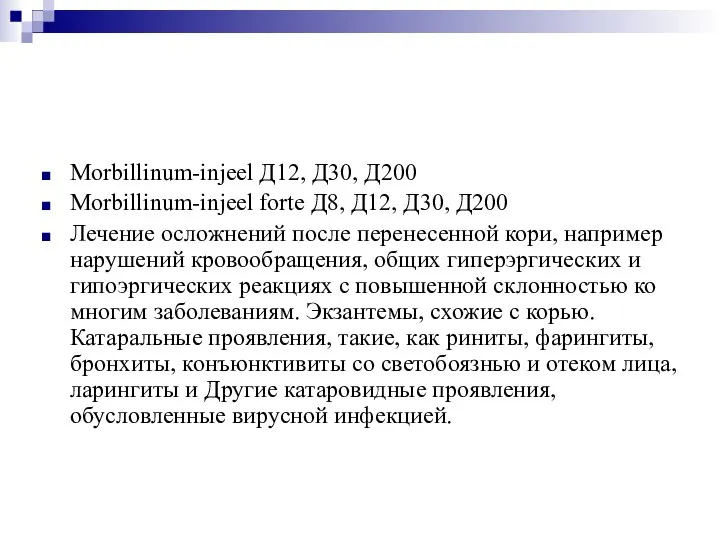 Morbillinum-injeel Д12, Д30, Д200

Morbillinum-injeel forte Д8, Д12, Д30, Д200

Лечение осложнений после перенесенной кори, например нарушений кровообращения, общих гиперэргических и гипоэргических реакциях с повышенной склонностью ко многим заболеваниям. Экзантемы, схожие с корью. Катаральные проявления, такие, как риниты, фарингиты, бронхиты, конъюнктивиты со светобоязнью и отеком лица, ларингиты и Другие катаровидные проявления, обусловленные вирусной инфекцией.